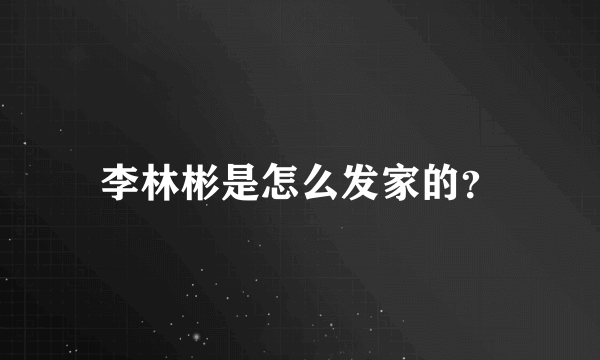 李林彬是怎么发家的?